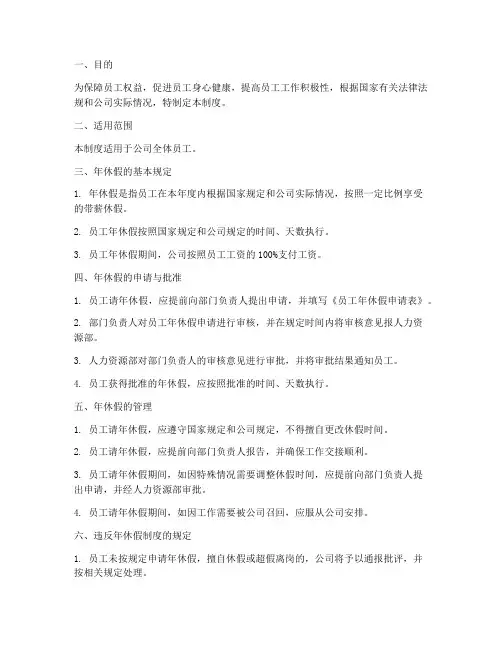 一、目的

为保障员工权益，促进员工身心健康，提高员工工作积极性，根据国家有关法律法规和公司实际情况，特制定本制度。

二、适用范围

本制度适用于公司全体员工。

三、年休假的基本规定

1. 年休假是指员工在本年度内根据国家规定和公司实际情况，按照一定比例享受的带薪休假。

2. 员工年休假按照国家规定和公司规定的时间、天数执行。

3. 员工年休假期间，公司按照员工工资的 100%支付工资。

四、年休假的申请与批准

1. 员工请年休假，应提前向部门负责人提出申请，并填写《员工年休假申请表》。

2. 部门负责人对员工年休假申请进行审核，并在规定时间内将审核意见报人力资源部。

3. 人力资源部对部门负责人的审核意见进行审批，并将审批结果通知员工。

4. 员工获得批准的年休假，应按照批准的时间、天数执行。

五、年休假的管理

1. 员工请年休假，应遵守国家规定和公司规定，不得擅自更改休假时间。

2. 员工请年休假，应提前向部门负责人报告，并确保工作交接顺利。

3. 员工请年休假期间，如因特殊情况需要调整休假时间，应提前向部门负责人提出申请，并经人力资源部审批。

4. 员工请年休假期间，如因工作需要被公司召回，应服从公司安排。

六、违反年休假制度的规定

1. 员工未按规定申请年休假，擅自休假或超假离岗的，公司将予以通报批评，并按相关规定处理。